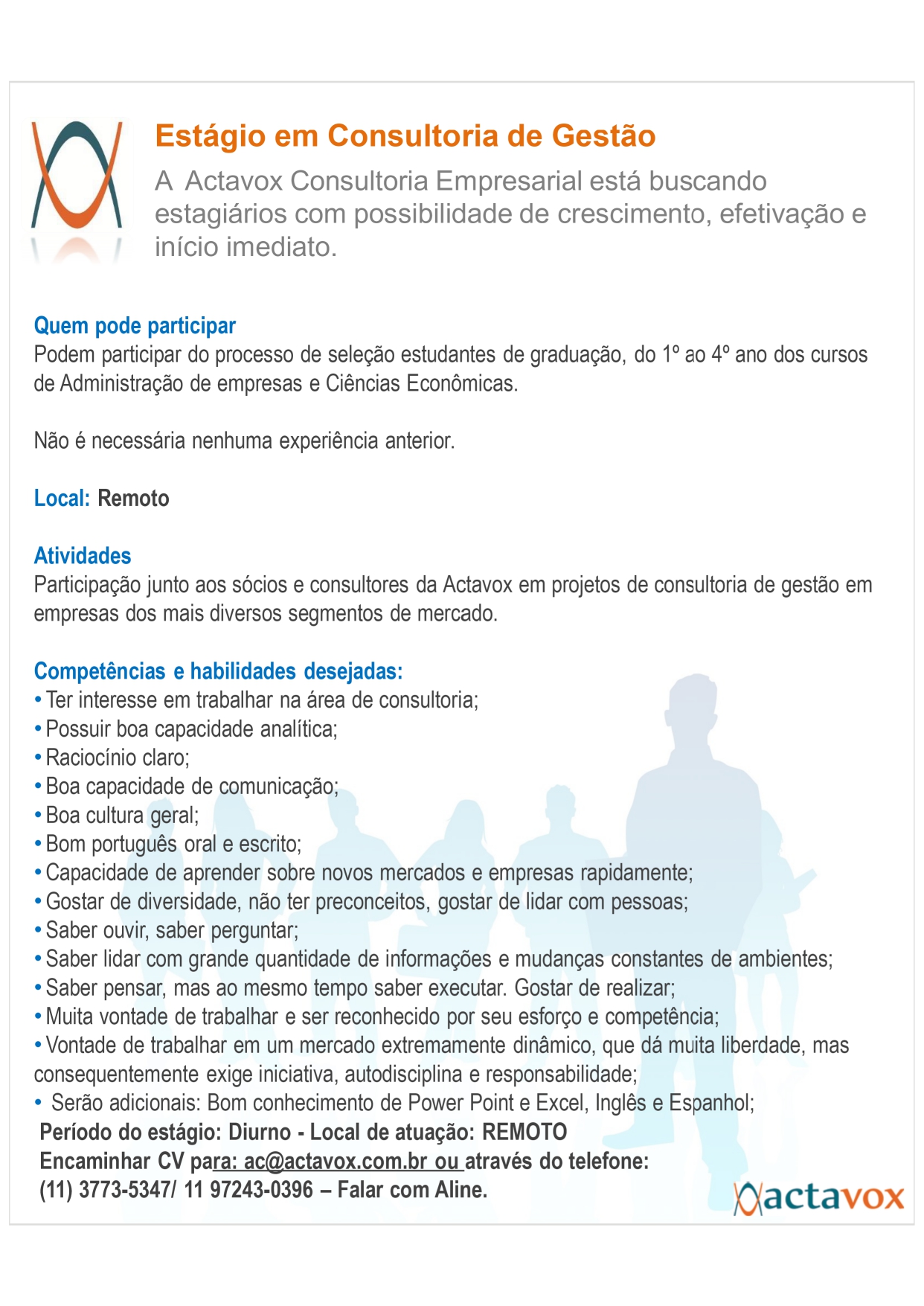 Estágio em Consultoria de Gestão

A Actavox Consultoria Empresarial está buscando estagiários com possibilidade de crescimento, efetivação e início imediato.

Quem pode participar
Podem participar do processo de seleção estudantes de graduação, do 1º ao 4º ano dos cursos de Administração de empresas e Ciências Econômicas.

Não é necessária nenhuma experiência anterior.

Local: Remoto

Atividades
Participação junto aos sócios e consultores da Actavox em projetos de consultoria de gestão em empresas dos mais diversos segmentos de mercado.

Competências e habilidades desejadas:
• Ter interesse em trabalhar na área de consultoria;
• Possuir boa capacidade analítica;
• Raciocínio claro;
• Boa capacidade de comunicação;
• Boa cultura geral;
• Bom português oral e escrito;
• Capacidade de aprender sobre novos mercados e empresas rapidamente;
• Gostar de diversidade, não ter preconceitos, gostar de lidar com pessoas;
• Saber ouvir, saber perguntar;
• Saber lidar com grande quantidade de informações e mudanças constantes de ambientes;
• Saber pensar, mas ao mesmo tempo saber executar. Gostar de realizar;
• Muita vontade de trabalhar e ser reconhecido por seu esforço e competência;
• Vontade de trabalhar em um mercado extremamente dinâmico, que dá muita liberdade, mas consequentemente exige iniciativa, autodisciplina e responsabilidade;
• Serão adicionais: Bom conhecimento de Power Point e Excel, Inglês e Espanhol;
Período do estágio: Diurno - Local de atuação: REMOTO
Encaminhar CV para: ac@actavox.com.br ou através do telefone:
(11) 3773-5347/ 11 97243-0396 – Falar com Aline.

actavox